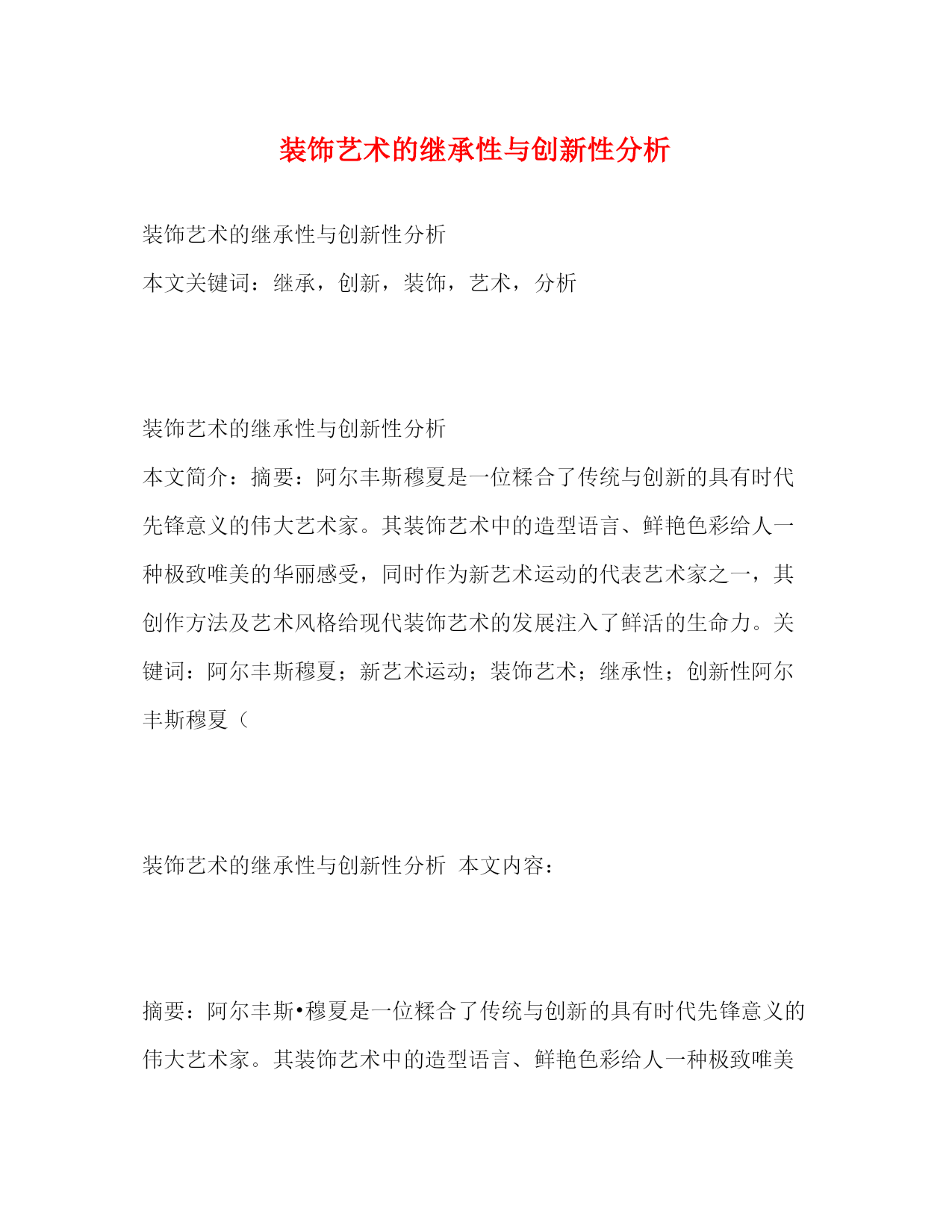 装饰艺术的继承性与创新性分析

装饰艺术的继承性与创新性分析

本文关键词：继承，创新，装饰，艺术，分析

装饰艺术的继承性与创新性分析

本文简介：摘要：阿尔丰斯穆夏是一位糅合了传统与创新的具有时代先锋意义的伟大艺术家。其装饰艺术中的造型语言、鲜艳色彩给人一种极致唯美的华丽感受，同时作为新艺术运动的代表艺术家之一，其创作方法及艺术风格给现代装饰艺术的发展注入了鲜活的生命力。关键词：阿尔丰斯穆夏；新艺术运动；装饰艺术；继承性；创新性阿尔丰斯穆夏（

装饰艺术的继承性与创新性分析 本文内容：

摘要：阿尔丰斯•穆夏是一位糅合了传统与创新的具有时代先锋意义的伟大艺术家。其装饰艺术中的造型语言、鲜艳色彩给人一种极致唯美